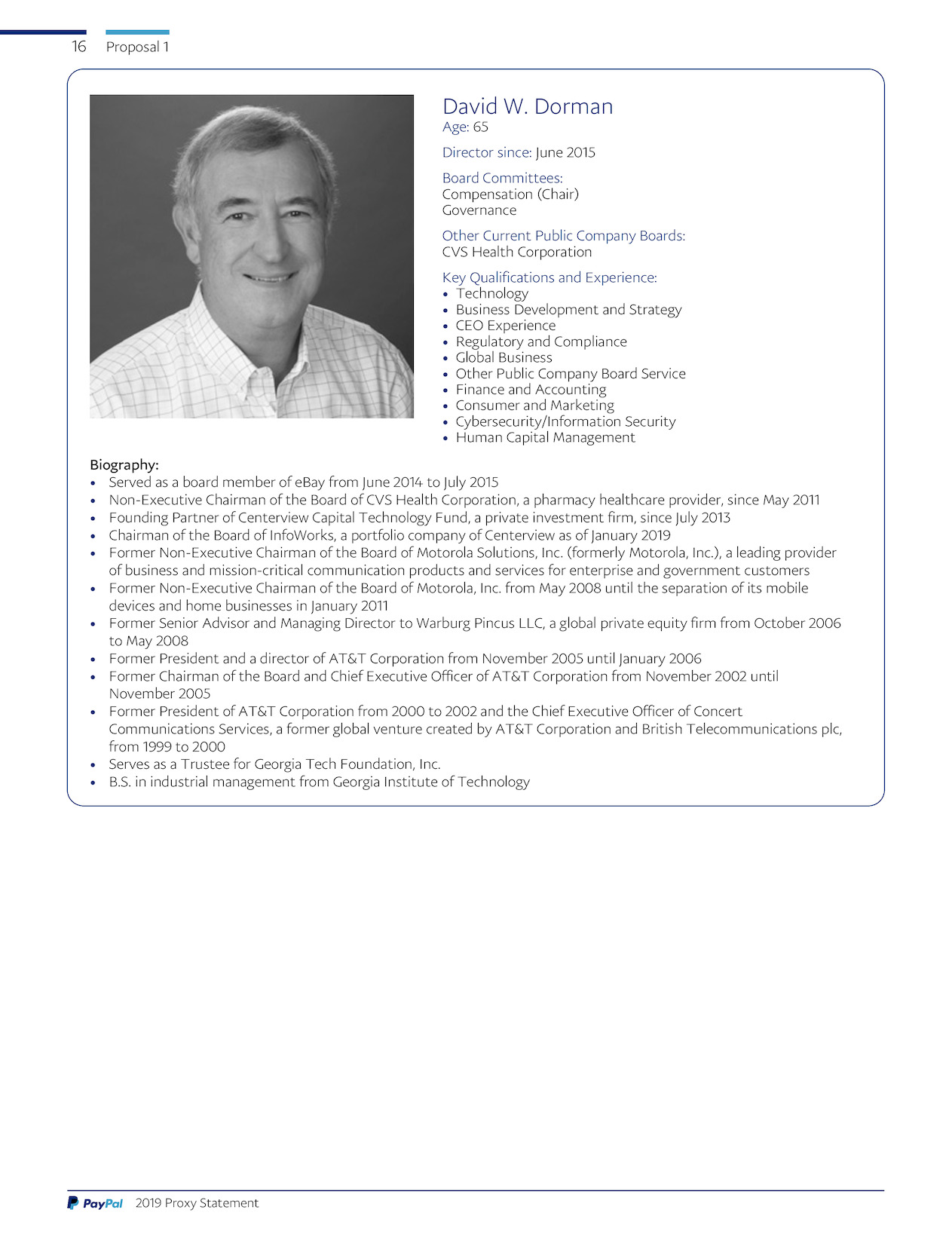 16 Proposal 1

David W. Dorman
Age: 65

Director since: June 2015

Board Committees:
Compensation (Chair)
Governance

Other Current Public Company Boards:
CVS Health Corporation

Key Qualifications and Experience:
• Technology
• Business Development and Strategy
• CEO Experience
• Regulatory and Compliance
• Global Business
• Other Public Company Board Service
• Finance and Accounting
• Consumer and Marketing
• Cybersecurity/Information Security
• Human Capital Management

Biography:
• Served as a board member of eBay from June 2014 to July 2015
• Non-Executive Chairman of the Board of CVS Health Corporation, a pharmacy healthcare provider, since May 2011
• Founding Partner of Centerview Capital Technology Fund, a private investment firm, since July 2013
• Chairman of the Board of InfoWorks, a portfolio company of Centerview as of January 2019
• Former Non-Executive Chairman of the Board of Motorola Solutions, Inc. (formerly Motorola, Inc.), a leading provider of business and mission-critical communication products and services for enterprise and government customers
• Former Non-Executive Chairman of the Board of Motorola, Inc. from May 2008 until the separation of its mobile devices and home businesses in January 2011
• Former Senior Advisor and Managing Director to Warburg Pincus LLC, a global private equity firm from October 2006 to May 2008
• Former President and a director of AT&T Corporation from November 2005 until January 2006
• Former Chairman of the Board and Chief Executive Officer of AT&T Corporation from November 2002 until November 2005
• Former President of AT&T Corporation from 2000 to 2002 and the Chief Executive Officer of Concert Communications Services, a former global venture created by AT&T Corporation and British Telecommunications plc, from 1999 to 2000
• Serves as a Trustee for Georgia Tech Foundation, Inc.
• B.S. in industrial management from Georgia Institute of Technology

PayPal 2019 Proxy Statement